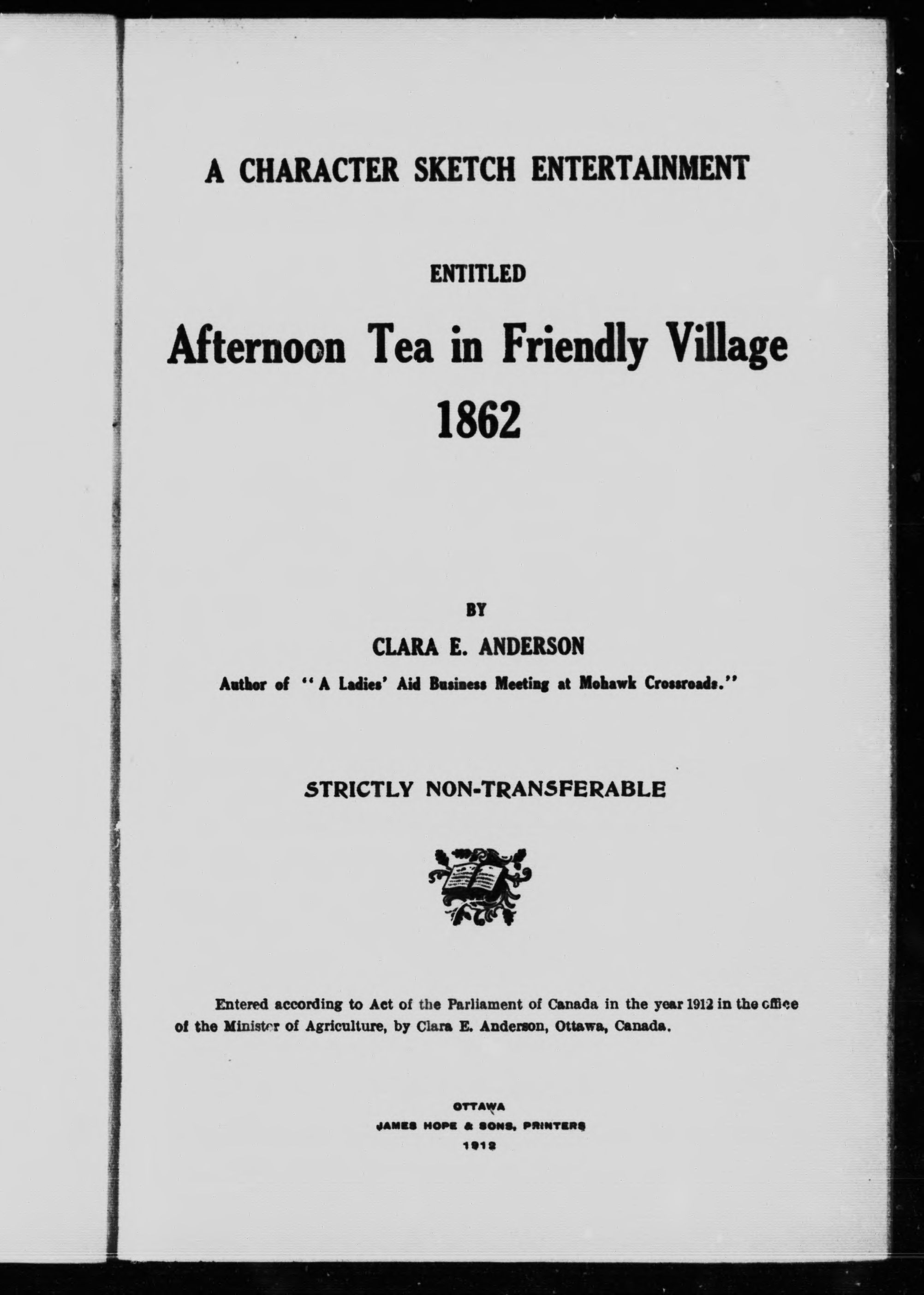 A CHARACTER SKETCH ENTERTAINMENT

ENTITLED

Afternoon Tea in Friendly Village 1862

BY

CLARA E. ANDERSON

Author of "A Ladies' Aid Business Meeting at Mohawk Crossroads."

STRICTLY NON-TRANSFERABLE

Entered according to Act of the Parliament of Canada in the year 1912 in the office of the Minister of Agriculture, by Clara E. Anderson, Ottawa, Canada.

OTTAWA
JAMES HOPE & SONS, PRINTERS
1912